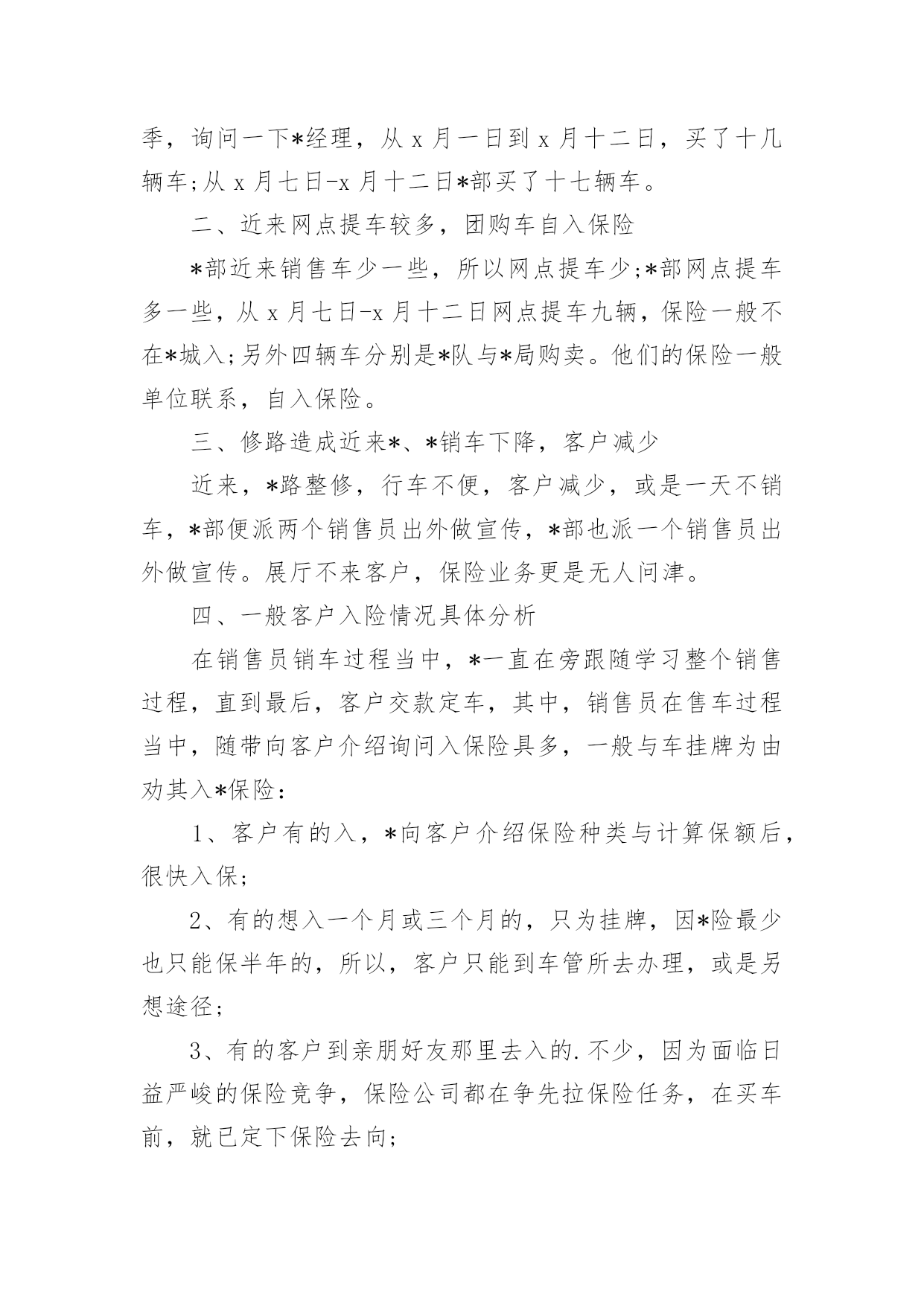 季，询问一下*经理，从 x 月一日到 x 月十二日，买了十几辆车;从 x 月七日-x 月十二日*部买了十七辆车。

二、近来网点提车较多，团购车自入保险

*部近来销售车少一些，所以网点提车少;*部网点提车多一些，从 x 月七日-x 月十二日网点提车九辆，保险一般不在*城入;另外四辆车分别是*队与*局购卖。他们的保险一般单位联系，自入保险。

三、修路造成近来*、*销车下降，客户减少

近来，*路整修，行车不便，客户减少，或是一天不销车，*部便派两个销售员出外做宣传，*部也派一个销售员出外做宣传。展厅不来客户，保险业务更是无人问津。

四、一般客户入险情况具体分析

在销售员销车过程当中，*一直在旁跟随学习整个销售过程，直到最后，客户交款定车，其中，销售员在售车过程当中，随带向客户介绍询问入保险具多，一般与车挂牌为由劝其入*保险：

1、客户有的入，*向客户介绍保险种类与计算保额后，很快入保;

2、有的想入一个月或三个月的，只为挂牌，因*险最少也只能保半年的，所以，客户只能到车管所去办理，或是另想途径;

3、有的客户到亲朋好友那里去入的.不少，因为面临日益严峻的保险竞争，保险公司都在争先拉保险任务，在买车前，就已定下保险去向;